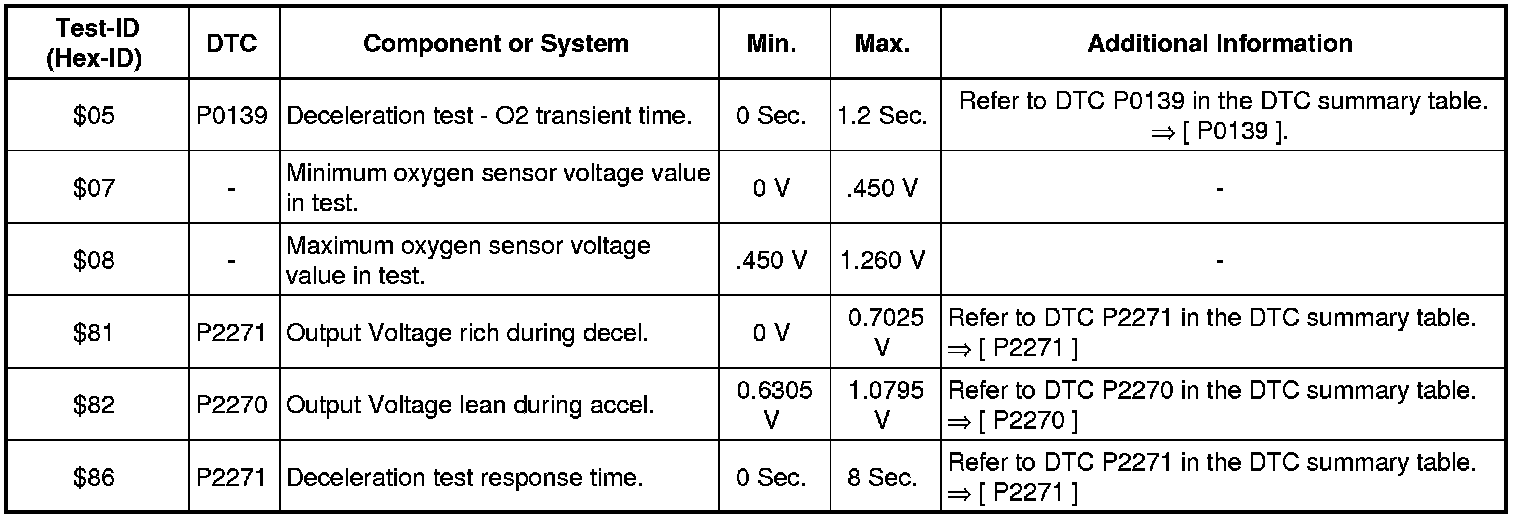 | Test-ID (Hex-ID) | DTC | Component or System | Min. | Max. | Additional Information |
|---|---|---|---|---|---|
| $05 | P0139 | Deceleration test - O2 transient time. | 0 Sec. | 1.2 Sec. | Refer to DTC P0139 in the DTC summary table. ⇒ [ P0139 ]. |
| $07 | - | Minimum oxygen sensor voltage value in test. | 0 V | .450 V | - |
| $08 | - | Maximum oxygen sensor voltage value in test. | .450 V | 1.260 V | - |
| $81 | P2271 | Output Voltage rich during decel. | 0 V | 0.7025 V | Refer to DTC P2271 in the DTC summary table. ⇒ [ P2271 ] |
| $82 | P2270 | Output Voltage lean during accel. | 0.6305 V | 1.0795 V | Refer to DTC P2270 in the DTC summary table. ⇒ [ P2270 ] |
| $86 | P2271 | Deceleration test response time. | 0 Sec. | 8 Sec. | Refer to DTC P2271 in the DTC summary table. ⇒ [ P2271 ] |